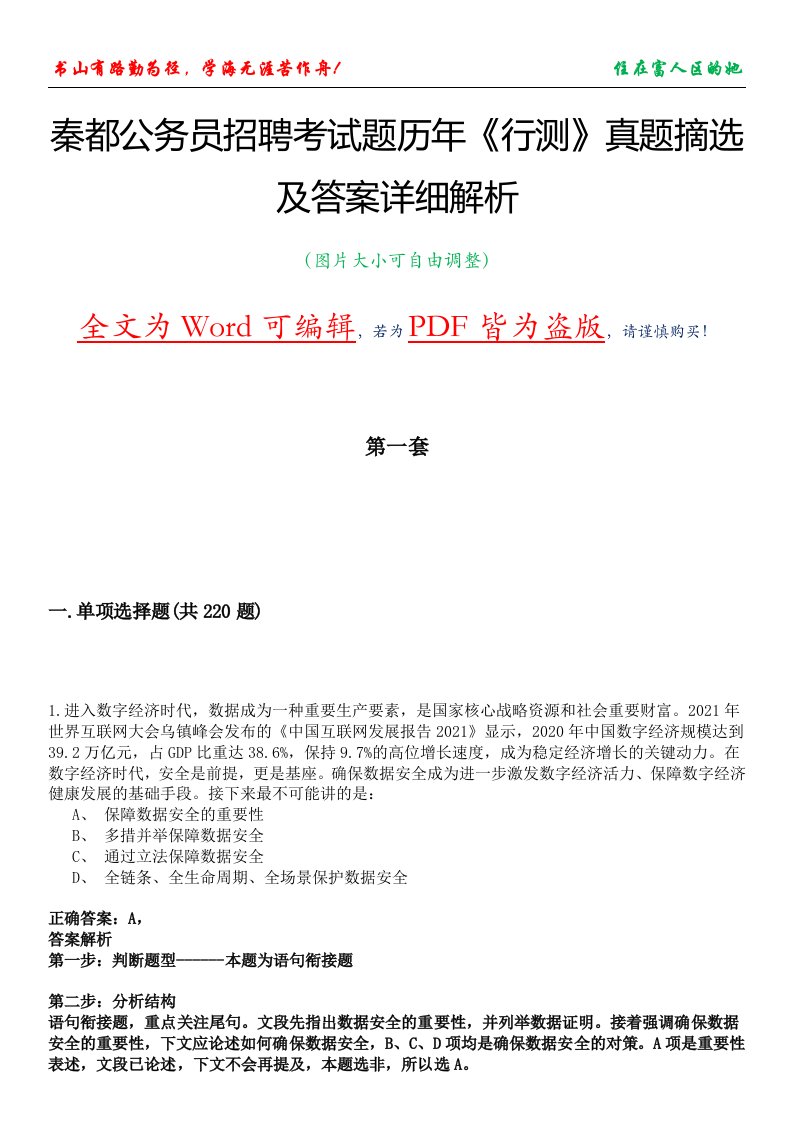 书山有路勤为径，学海无涯苦作舟！

住在富人区的她

秦都公务员招聘考试题历年《行测》真题摘选及答案详细解析

（图片大小可自由调整）

全文为 Word 可编辑，若为 PDF 皆为盗版，请谨慎购买！

第一套

一.单项选择题(共 220 题)

1.进入数字经济时代，数据成为一种重要生产要素，是国家核心战略资源和社会重要财富。2021 年世界互联网大会乌镇峰会发布的《中国互联网发展报告 2021》显示，2020 年中国数字经济规模达到 39.2 万亿元，占 GDP 比重达 38.6%，保持 9.7%的高位增长速度，成为稳定经济增长的关键动力。在数字经济时代，安全是前提，更是基座。确保数据安全成为进一步激发数字经济活力、保障数字经济健康发展的基础手段。接下来最不可能讲的是：
A、 保障数据安全的重要性
B、 多措并举保障数据安全
C、 通过立法保障数据安全
D、 全链条、全生命周期、全场景保护数据安全

正确答案：A，
答案解析
第一步：判断题型------本题为语句衔接题

第二步：分析结构
语句衔接题，重点关注尾句。文段先指出数据安全的重要性，并列举数据证明。接着强调确保数据安全的重要性，下文应论述如何确保数据安全，B、C、D 项均是确保数据安全的对策。A 项是重要性表述，文段已论述，下文不会再提及，本题选非，所以选 A。